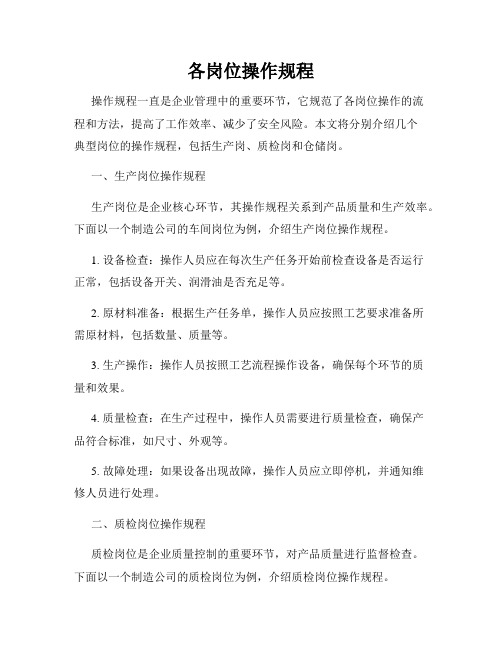 各岗位操作规程

操作规程一直是企业管理中的重要环节，它规范了各岗位操作的流程和方法，提高了工作效率、减少了安全风险。本文将分别介绍几个典型岗位的操作规程，包括生产岗、质检岗和仓储岗。

一、生产岗位操作规程

生产岗位是企业核心环节，其操作规程关系到产品质量和生产效率。下面以一个制造公司的车间岗位为例，介绍生产岗位操作规程。

1. 设备检查：操作人员应在每次生产任务开始前检查设备是否运行正常，包括设备开关、润滑油是否充足等。

2. 原材料准备：根据生产任务单，操作人员应按照工艺要求准备所需原材料，包括数量、质量等。

3. 生产操作：操作人员按照工艺流程操作设备，确保每个环节的质量和效果。

4. 质量检查：在生产过程中，操作人员需要进行质量检查，确保产品符合标准，如尺寸、外观等。

5. 故障处理：如果设备出现故障，操作人员应立即停机，并通知维修人员进行处理。

二、质检岗位操作规程

质检岗位是企业质量控制的重要环节，对产品质量进行监督检查。下面以一个制造公司的质检岗位为例，介绍质检岗位操作规程。